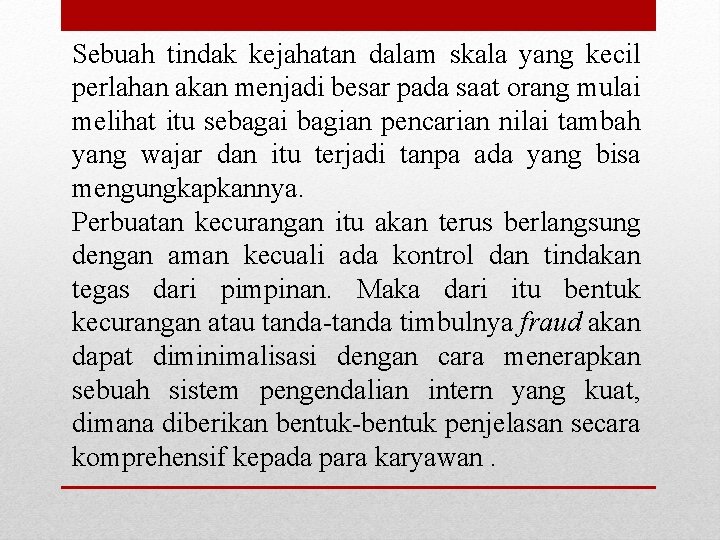 Sebuah tindak kejahatan dalam skala yang kecil perlahan akan menjadi besar pada saat orang mulai melihat itu sebagai bagian pencarian nilai tambah yang wajar dan itu terjadi tanpa ada yang bisa mengungkapkannya.
Perbuatan kecurangan itu akan terus berlangsung dengan aman kecuali ada kontrol dan tindakan tegas dari pimpinan. Maka dari itu bentuk kecurangan atau tanda-tanda timbulnya fraud akan dapat diminimalisasi dengan cara menerapkan sebuah sistem pengendalian intern yang kuat, dimana diberikan bentuk-bentuk penjelasan secara komprehensif kepada para karyawan .